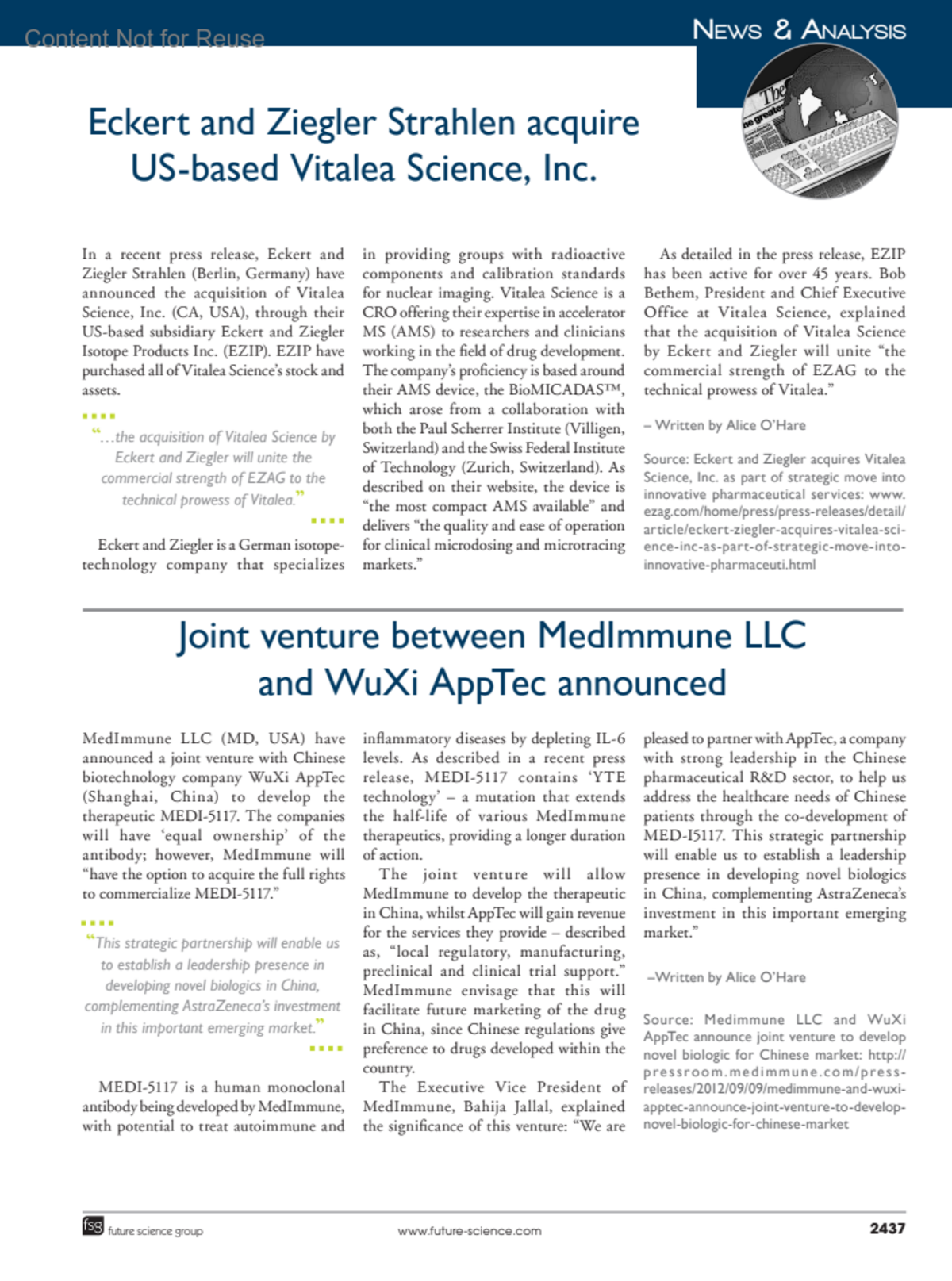 Content Not for Reuse

NEWS & ANALYSIS

Eckert and Ziegler Strahlen acquire US-based Vitalea Science, Inc.

In a recent press release, Eckert and Ziegler Strahlen (Berlin, Germany) have announced the acquisition of Vitalea Science, Inc. (CA, USA), through their US-based subsidiary Eckert and Ziegler Isotope Products Inc. (EZIP). EZIP have purchased all of Vitalea Science's stock and assets.

"...the acquisition of Vitalea Science by Eckert and Ziegler will unite the commercial strength of EZAG to the technical prowess of Vitalea."

Eckert and Ziegler is a German isotope-technology company that specializes in providing groups with radioactive components and calibration standards for nuclear imaging. Vitalea Science is a CRO offering their expertise in accelerator MS (AMS) to researchers and clinicians working in the field of drug development. The company's proficiency is based around their AMS device, the BioMICADAS™, which arose from a collaboration with both the Paul Scherrer Institute (Villigen, Switzerland) and the Swiss Federal Institute of Technology (Zurich, Switzerland). As described on their website, the device is "the most compact AMS available" and delivers "the quality and ease of operation for clinical microdosing and microtracing markets."

As detailed in the press release, EZIP has been active for over 45 years. Bob Bethem, President and Chief Executive Office at Vitalea Science, explained that the acquisition of Vitalea Science by Eckert and Ziegler will unite "the commercial strength of EZAG to the technical prowess of Vitalea."

– Written by Alice O'Hare

Source: Eckert and Ziegler acquires Vitalea Science, Inc. as part of strategic move into innovative pharmaceutical services: www.ezag.com/home/press/press-releases/detail/article/eckert-ziegler-acquires-vitalea-science-inc-as-part-of-strategic-move-into-innovative-pharmaceuti.html

Joint venture between MedImmune LLC and WuXi AppTec announced

MedImmune LLC (MD, USA) have announced a joint venture with Chinese biotechnology company WuXi AppTec (Shanghai, China) to develop the therapeutic MEDI-5117. The companies will have 'equal ownership' of the antibody; however, MedImmune will "have the option to acquire the full rights to commercialize MEDI-5117."

"This strategic partnership will enable us to establish a leadership presence in developing novel biologics in China, complementing AstraZeneca's investment in this important emerging market."

MEDI-5117 is a human monoclonal antibody being developed by MedImmune, with potential to treat autoimmune and inflammatory diseases by depleting IL-6 levels. As described in a recent press release, MEDI-5117 contains 'YTE technology' – a mutation that extends the half-life of various MedImmune therapeutics, providing a longer duration of action.

The joint venture will allow MedImmune to develop the therapeutic in China, whilst AppTec will gain revenue for the services they provide – described as, "local regulatory, manufacturing, preclinical and clinical trial support." MedImmune envisage that this will facilitate future marketing of the drug in China, since Chinese regulations give preference to drugs developed within the country.

The Executive Vice President of MedImmune, Bahija Jallal, explained the significance of this venture: "We are pleased to partner with AppTec, a company with strong leadership in the Chinese pharmaceutical R&D sector, to help us address the healthcare needs of Chinese patients through the co-development of MED-I5117. This strategic partnership will enable us to establish a leadership presence in developing novel biologics in China, complementing AstraZeneca's investment in this important emerging market."

–Written by Alice O'Hare

Source: Medimmune LLC and WuXi AppTec announce joint venture to develop novel biologic for Chinese market: http://pressroom.medimmune.com/press-releases/2012/09/09/medimmune-and-wuxi-apptec-announce-joint-venture-to-develop-novel-biologic-for-chinese-market

fsg future science group    www.future-science.com    2437